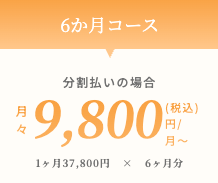 6か月コース

分割払いの場合

月々 9,800 (税込) 円/月～

1ヶ月37,800円 × 6ヶ月分